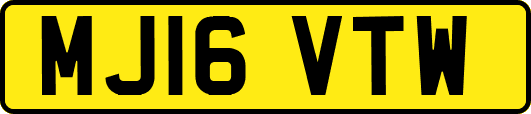 MJ16 VTW